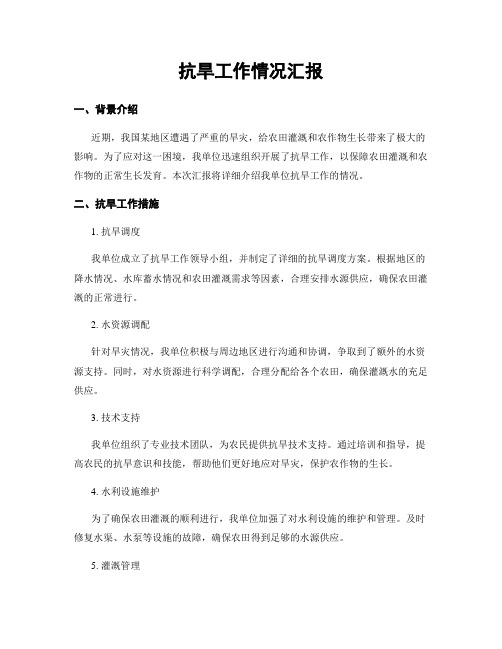 抗旱工作情况汇报

一、背景介绍

近期，我国某地区遭遇了严重的旱灾，给农田灌溉和农作物生长带来了极大的影响。为了应对这一困境，我单位迅速组织开展了抗旱工作，以保障农田灌溉和农作物的正常生长发育。本次汇报将详细介绍我单位抗旱工作的情况。

二、抗旱工作措施

1. 抗旱调度

我单位成立了抗旱工作领导小组，并制定了详细的抗旱调度方案。根据地区的降水情况、水库蓄水情况和农田灌溉需求等因素，合理安排水源供应，确保农田灌溉的正常进行。

2. 水资源调配

针对旱灾情况，我单位积极与周边地区进行沟通和协调，争取到了额外的水资源支持。同时，对水资源进行科学调配，合理分配给各个农田，确保灌溉水的充足供应。

3. 技术支持

我单位组织了专业技术团队，为农民提供抗旱技术支持。通过培训和指导，提高农民的抗旱意识和技能，帮助他们更好地应对旱灾，保护农作物的生长。

4. 水利设施维护

为了确保农田灌溉的顺利进行，我单位加强了对水利设施的维护和管理。及时修复水渠、水泵等设施的故障，确保农田得到足够的水源供应。

5. 灌溉管理